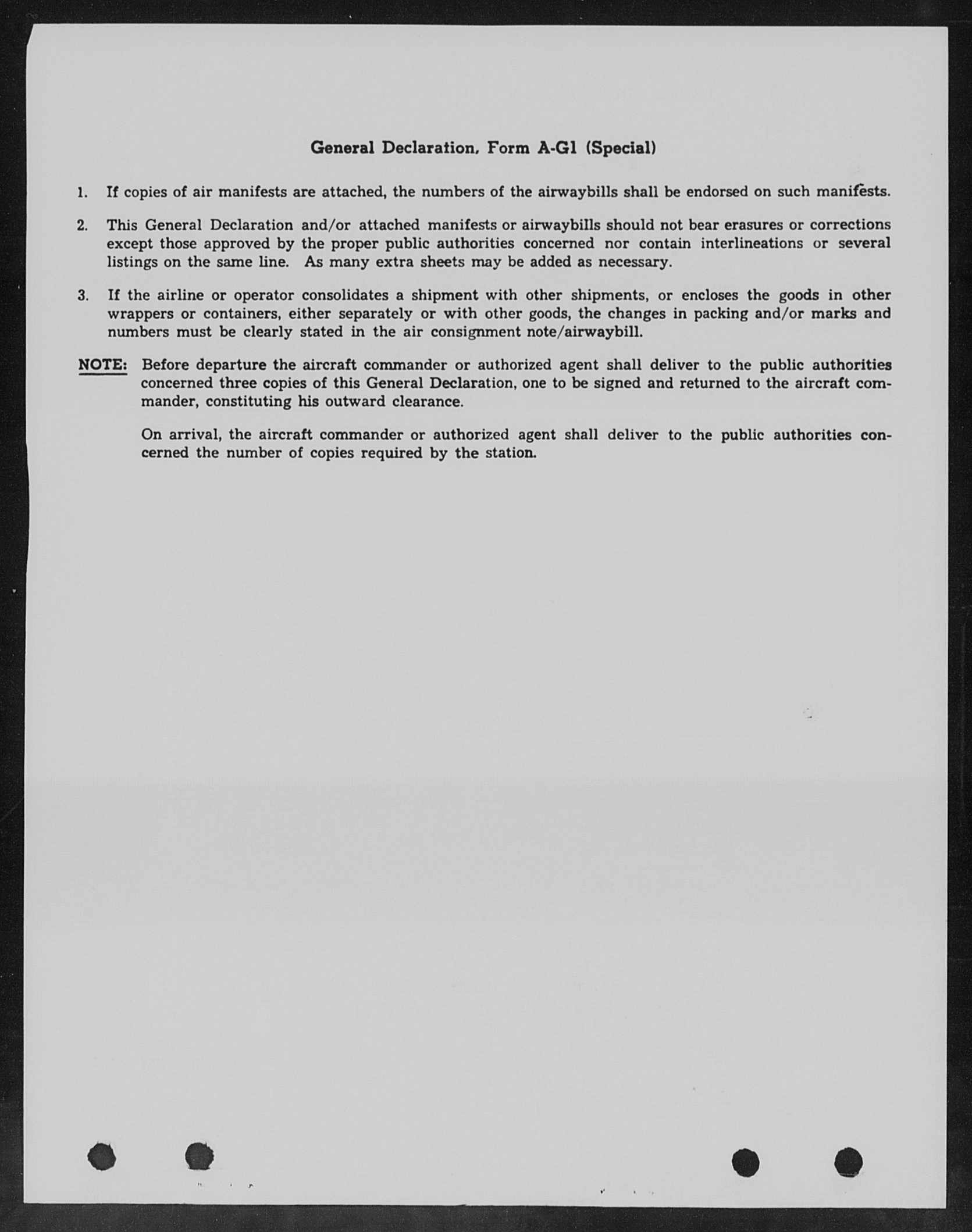 General Declaration, Form A-G1 (Special)

1. If copies of air manifests are attached, the numbers of the airwaybills shall be endorsed on such manifests.

2. This General Declaration and/or attached manifests or airwaybills should not bear erasures or corrections except those approved by the proper public authorities concerned nor contain interlineations or several listings on the same line. As many extra sheets may be added as necessary.

3. If the airline or operator consolidates a shipment with other shipments, or encloses the goods in other wrappers or containers, either separately or with other goods, the changes in packing and/or marks and numbers must be clearly stated in the air consignment note/airwaybill.

NOTE: Before departure the aircraft commander or authorized agent shall deliver to the public authorities concerned three copies of this General Declaration, one to be signed and returned to the aircraft commander, constituting his outward clearance.

On arrival, the aircraft commander or authorized agent shall deliver to the public authorities concerned the number of copies required by the station.